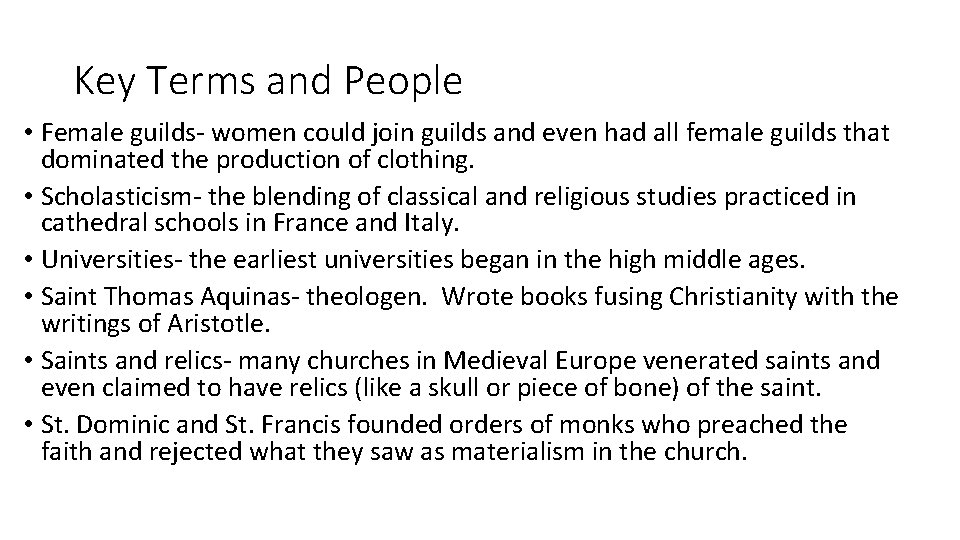 Key Terms and People

• Female guilds- women could join guilds and even had all female guilds that dominated the production of clothing.
• Scholasticism- the blending of classical and religious studies practiced in cathedral schools in France and Italy.
• Universities- the earliest universities began in the high middle ages.
• Saint Thomas Aquinas- theologen. Wrote books fusing Christianity with the writings of Aristotle.
• Saints and relics- many churches in Medieval Europe venerated saints and even claimed to have relics (like a skull or piece of bone) of the saint.
• St. Dominic and St. Francis founded orders of monks who preached the faith and rejected what they saw as materialism in the church.